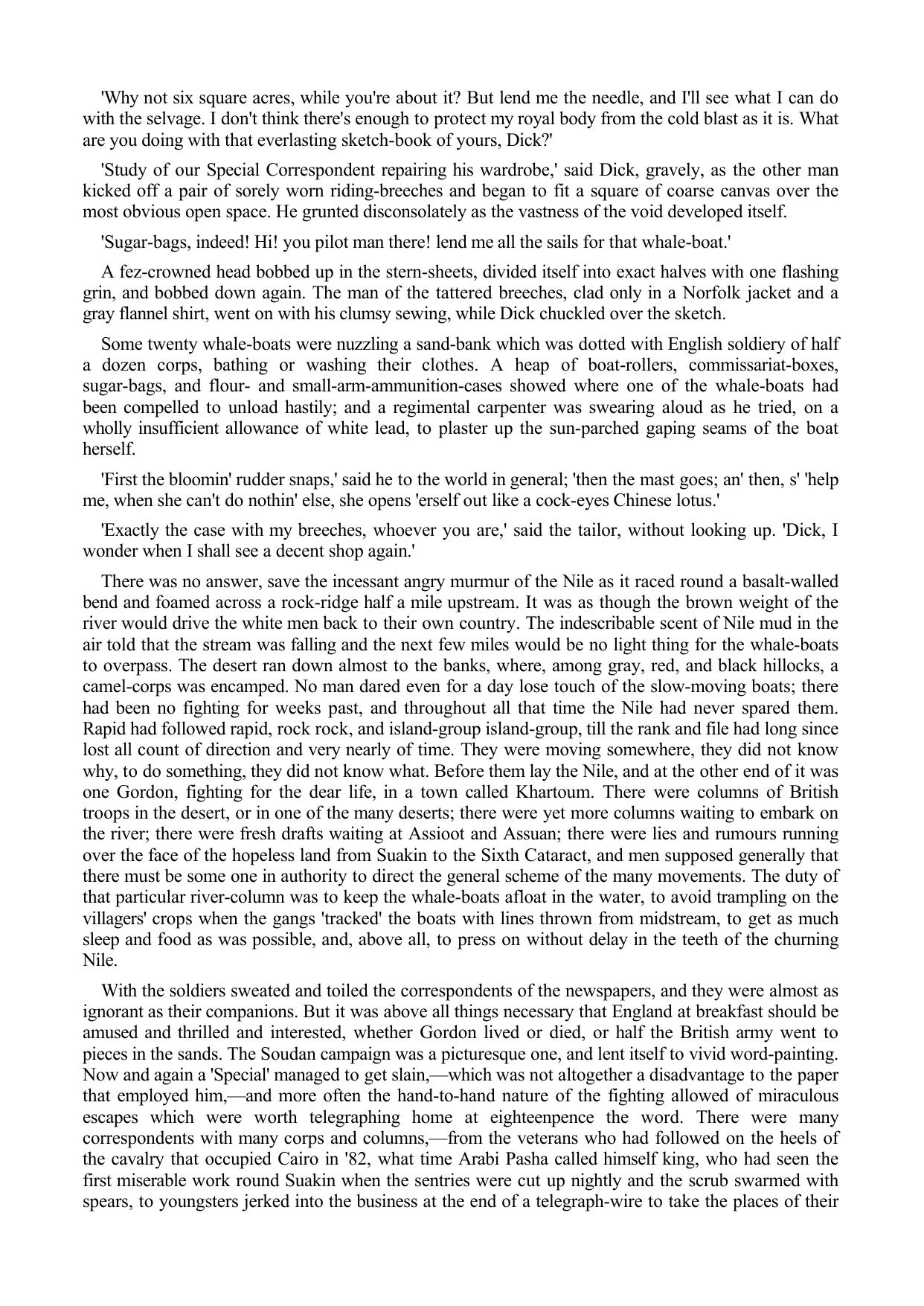 'Why not six square acres, while you're about it? But lend me the needle, and I'll see what I can do with the selvage. I don't think there's enough to protect my royal body from the cold blast as it is. What are you doing with that everlasting sketch-book of yours, Dick?'

'Study of our Special Correspondent repairing his wardrobe,' said Dick, gravely, as the other man kicked off a pair of sorely worn riding-breeches and began to fit a square of coarse canvas over the most obvious open space. He grunted disconsolately as the vastness of the void developed itself.

'Sugar-bags, indeed! Hi! you pilot man there! lend me all the sails for that whale-boat.'

A fez-crowned head bobbed up in the stern-sheets, divided itself into exact halves with one flashing grin, and bobbed down again. The man of the tattered breeches, clad only in a Norfolk jacket and a gray flannel shirt, went on with his clumsy sewing, while Dick chuckled over the sketch.

Some twenty whale-boats were nuzzling a sand-bank which was dotted with English soldiery of half a dozen corps, bathing or washing their clothes. A heap of boat-rollers, commissariat-boxes, sugar-bags, and flour- and small-arm-ammunition-cases showed where one of the whale-boats had been compelled to unload hastily; and a regimental carpenter was swearing aloud as he tried, on a wholly insufficient allowance of white lead, to plaster up the sun-parched gaping seams of the boat herself.

'First the bloomin' rudder snaps,' said he to the world in general; 'then the mast goes; an' then, s' 'help me, when she can't do nothin' else, she opens 'erself out like a cock-eyes Chinese lotus.'

'Exactly the case with my breeches, whoever you are,' said the tailor, without looking up. 'Dick, I wonder when I shall see a decent shop again.'

There was no answer, save the incessant angry murmur of the Nile as it raced round a basalt-walled bend and foamed across a rock-ridge half a mile upstream. It was as though the brown weight of the river would drive the white men back to their own country. The indescribable scent of Nile mud in the air told that the stream was falling and the next few miles would be no light thing for the whale-boats to overpass. The desert ran down almost to the banks, where, among gray, red, and black hillocks, a camel-corps was encamped. No man dared even for a day lose touch of the slow-moving boats; there had been no fighting for weeks past, and throughout all that time the Nile had never spared them. Rapid had followed rapid, rock rock, and island-group island-group, till the rank and file had long since lost all count of direction and very nearly of time. They were moving somewhere, they did not know why, to do something, they did not know what. Before them lay the Nile, and at the other end of it was one Gordon, fighting for the dear life, in a town called Khartoum. There were columns of British troops in the desert, or in one of the many deserts; there were yet more columns waiting to embark on the river; there were fresh drafts waiting at Assioot and Assuan; there were lies and rumours running over the face of the hopeless land from Suakin to the Sixth Cataract, and men supposed generally that there must be some one in authority to direct the general scheme of the many movements. The duty of that particular river-column was to keep the whale-boats afloat in the water, to avoid trampling on the villagers' crops when the gangs 'tracked' the boats with lines thrown from midstream, to get as much sleep and food as was possible, and, above all, to press on without delay in the teeth of the churning Nile.

With the soldiers sweated and toiled the correspondents of the newspapers, and they were almost as ignorant as their companions. But it was above all things necessary that England at breakfast should be amused and thrilled and interested, whether Gordon lived or died, or half the British army went to pieces in the sands. The Soudan campaign was a picturesque one, and lent itself to vivid word-painting. Now and again a 'Special' managed to get slain,—which was not altogether a disadvantage to the paper that employed him,—and more often the hand-to-hand nature of the fighting allowed of miraculous escapes which were worth telegraphing home at eighteenpence the word. There were many correspondents with many corps and columns,—from the veterans who had followed on the heels of the cavalry that occupied Cairo in '82, what time Arabi Pasha called himself king, who had seen the first miserable work round Suakin when the sentries were cut up nightly and the scrub swarmed with spears, to youngsters jerked into the business at the end of a telegraph-wire to take the places of their